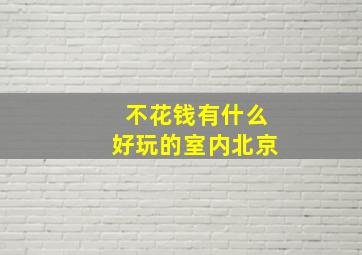 不花钱有什么
好玩的室内北京